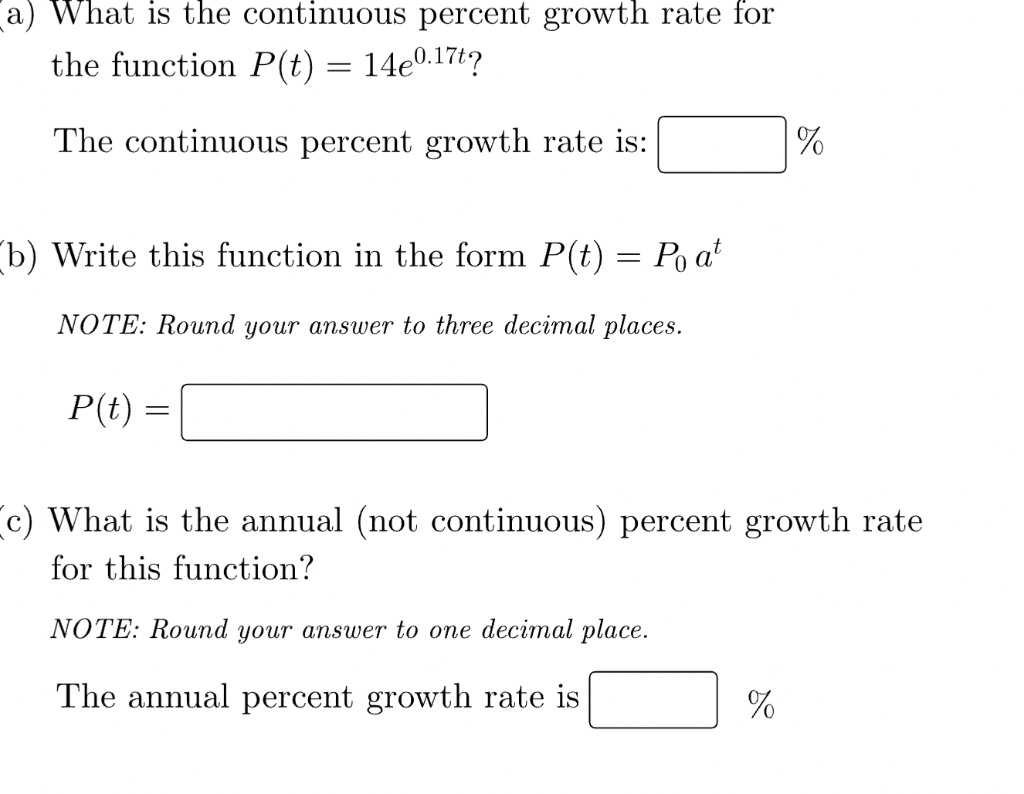 (a) What is the continuous percent growth rate for the function $P(t) = 14e^{0.17t}$?

The continuous percent growth rate is: %

(b) Write this function in the form $P(t) = P_0\, a^t$

NOTE: Round your answer to three decimal places.

$P(t) =$

(c) What is the annual (not continuous) percent growth rate for this function?

NOTE: Round your answer to one decimal place.

The annual percent growth rate is %